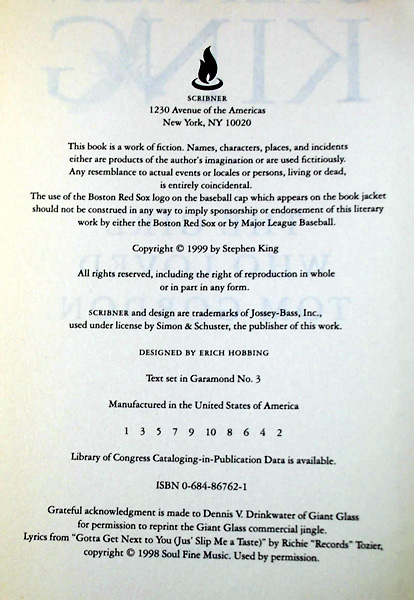 SCRIBNER
1230 Avenue of the Americas
New York, NY 10020

This book is a work of fiction. Names, characters, places, and incidents either are products of the author's imagination or are used fictitiously. Any resemblance to actual events or locales or persons, living or dead, is entirely coincidental.
The use of the Boston Red Sox logo on the baseball cap which appears on the book jacket should not be construed in any way to imply sponsorship or endorsement of this literary work by either the Boston Red Sox or by Major League Baseball.

Copyright © 1999 by Stephen King

All rights reserved, including the right of reproduction in whole or in part in any form.

SCRIBNER and design are trademarks of Jossey-Bass, Inc., used under license by Simon & Schuster, the publisher of this work.

DESIGNED BY ERICH HOBBING

Text set in Garamond No. 3

Manufactured in the United States of America

1 3 5 7 9 10 8 6 4 2

Library of Congress Cataloging-in-Publication Data is available.

ISBN 0-684-86762-1

Grateful acknowledgment is made to Dennis V. Drinkwater of Giant Glass for permission to reprint the Giant Glass commercial jingle.
Lyrics from "Gotta Get Next to You (Jus' Slip Me a Taste)" by Richie "Records" Tozier, copyright © 1998 Soul Fine Music. Used by permission.